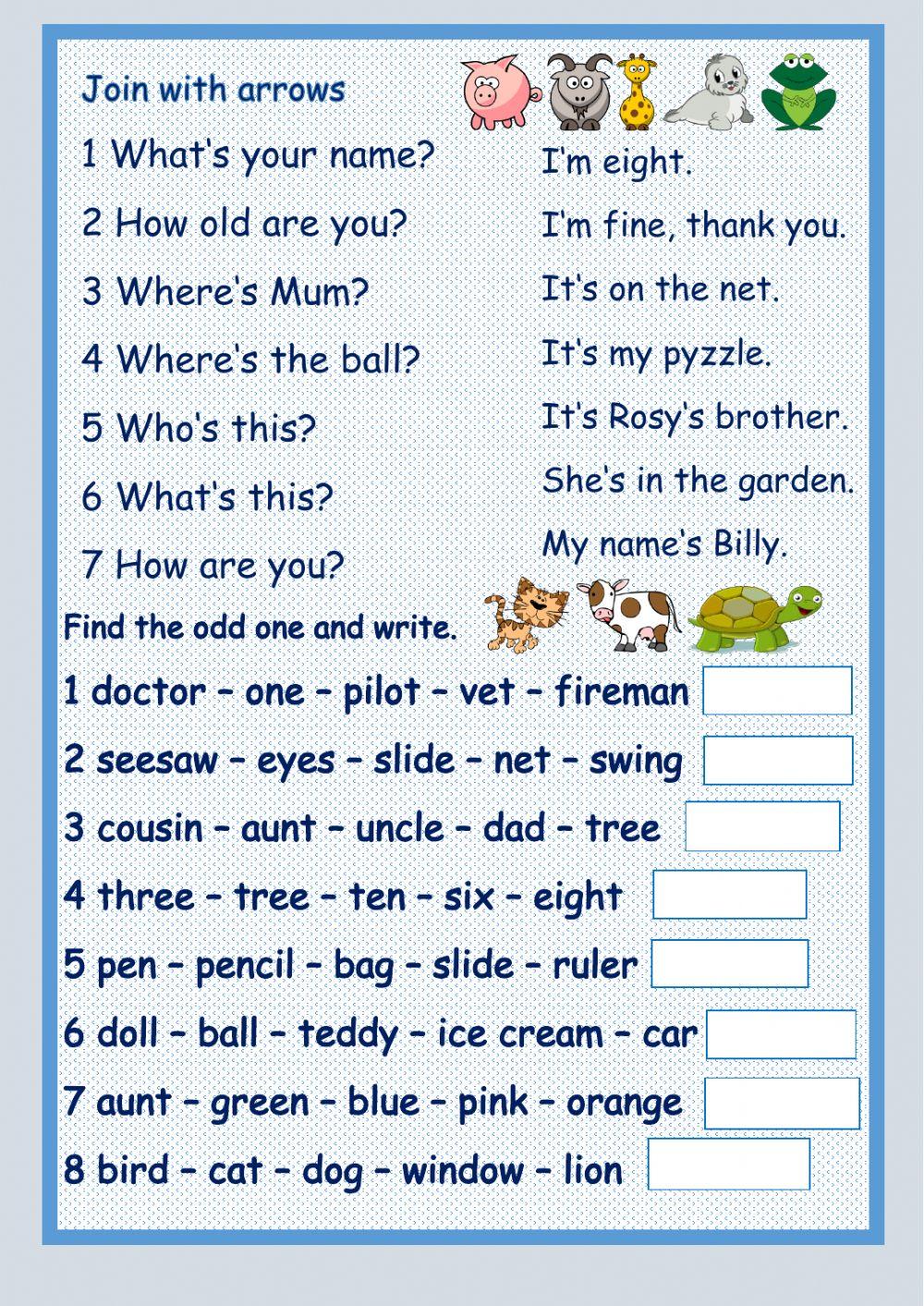 Join with arrows

1 What's your name?

2 How old are you?

3 Where's Mum?

4 Where's the ball?

5 Who's this?

6 What's this?

7 How are you?

I'm eight.

I'm fine, thank you.

It's on the net.

It's my pyzzle.

It's Rosy's brother.

She's in the garden.

My name's Billy.

Find the odd one and write.

1 doctor – one – pilot – vet – fireman

2 seesaw – eyes – slide – net – swing

3 cousin – aunt – uncle – dad – tree

4 three – tree – ten – six – eight

5 pen – pencil – bag – slide – ruler

6 doll – ball – teddy – ice cream – car

7 aunt – green – blue – pink – orange

8 bird – cat – dog – window – lion